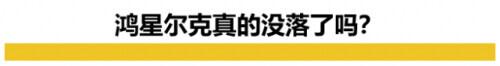 鸿星尔克真的没落了吗?